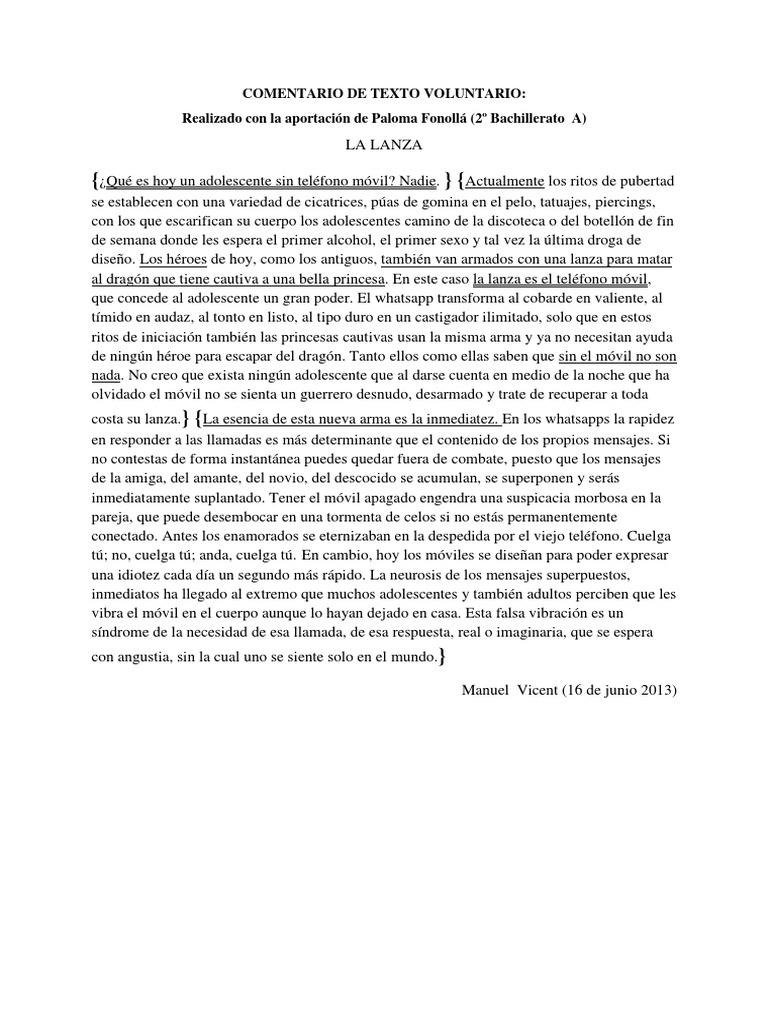 COMENTARIO DE TEXTO VOLUNTARIO:
Realizado con la aportación de Paloma Fonollá (2º Bachillerato A)
LA LANZA

{¿Qué es hoy un adolescente sin teléfono móvil? Nadie. } {Actualmente los ritos de pubertad se establecen con una variedad de cicatrices, púas de gomina en el pelo, tatuajes, piercings, con los que escarifican su cuerpo los adolescentes camino de la discoteca o del botellón de fin de semana donde les espera el primer alcohol, el primer sexo y tal vez la última droga de diseño. Los héroes de hoy, como los antiguos, también van armados con una lanza para matar al dragón que tiene cautiva a una bella princesa. En este caso la lanza es el teléfono móvil, que concede al adolescente un gran poder. El whatsapp transforma al cobarde en valiente, al tímido en audaz, al tonto en listo, al tipo duro en un castigador ilimitado, solo que en estos ritos de iniciación también las princesas cautivas usan la misma arma y ya no necesitan ayuda de ningún héroe para escapar del dragón. Tanto ellos como ellas saben que sin el móvil no son nada. No creo que exista ningún adolescente que al darse cuenta en medio de la noche que ha olvidado el móvil no se sienta un guerrero desnudo, desarmado y trate de recuperar a toda costa su lanza.} {La esencia de esta nueva arma es la inmediatez. En los whatsapps la rapidez en responder a las llamadas es más determinante que el contenido de los propios mensajes. Si no contestas de forma instantánea puedes quedar fuera de combate, puesto que los mensajes de la amiga, del amante, del novio, del descocido se acumulan, se superponen y serás inmediatamente suplantado. Tener el móvil apagado engendra una suspicacia morbosa en la pareja, que puede desembocar en una tormenta de celos si no estás permanentemente conectado. Antes los enamorados se eternizaban en la despedida por el viejo teléfono. Cuelga tú; no, cuelga tú; anda, cuelga tú. En cambio, hoy los móviles se diseñan para poder expresar una idiotez cada día un segundo más rápido. La neurosis de los mensajes superpuestos, inmediatos ha llegado al extremo que muchos adolescentes y también adultos perciben que les vibra el móvil en el cuerpo aunque lo hayan dejado en casa. Esta falsa vibración es un síndrome de la necesidad de esa llamada, de esa respuesta, real o imaginaria, que se espera con angustia, sin la cual uno se siente solo en el mundo.}

Manuel Vicent (16 de junio 2013)